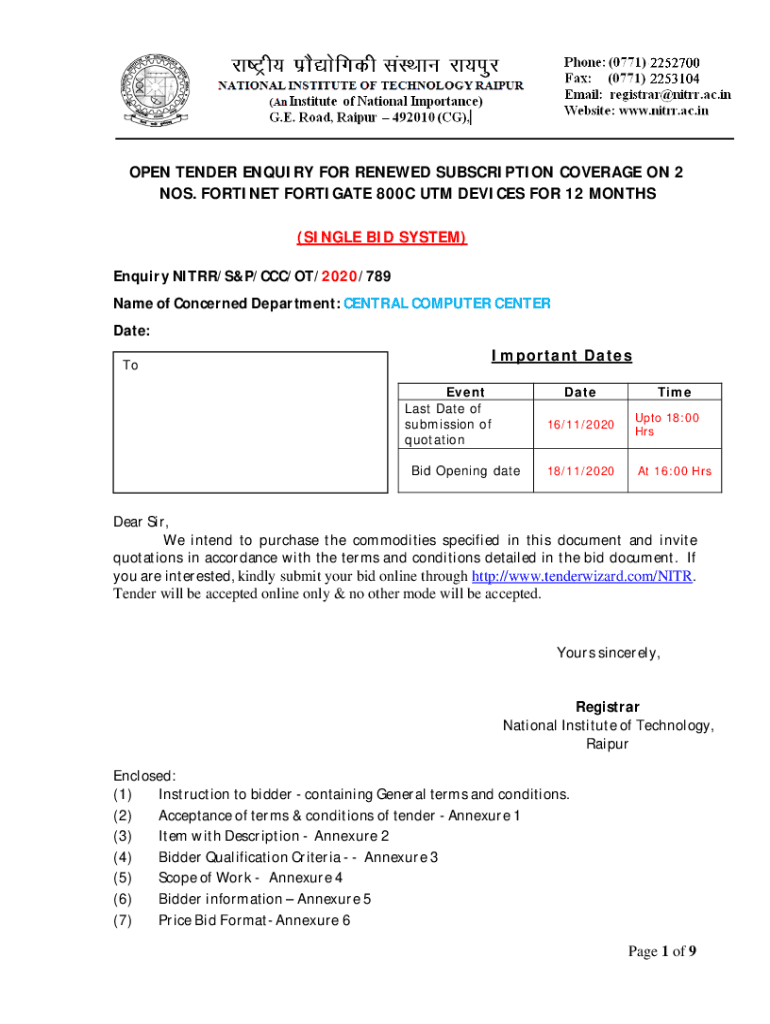 राष्ट्रीय प्रौद्योगिकी संस्थान रायपुर
NATIONAL INSTITUTE OF TECHNOLOGY RAIPUR
(An Institute of National Importance)
G.E. Road, Raipur – 492010 (CG),

Phone: (0771) 2252700
Fax: (0771) 2253104
Email: registrar@nitrr.ac.in
Website: www.nitrr.ac.in

OPEN TENDER ENQUIRY FOR RENEWED SUBSCRIPTION COVERAGE ON 2 NOS. FORTINET FORTIGATE 800C UTM DEVICES FOR 12 MONTHS

(SINGLE BID SYSTEM)

Enquiry NITRR/S&P/CCC/OT/2020/789

Name of Concerned Department: CENTRAL COMPUTER CENTER

Date:

To

Important Dates

| Event | Date | Time |
|---|---|---|
| Last Date of submission of quotation | 16/11/2020 | Upto 18:00 Hrs |
| Bid Opening date | 18/11/2020 | At 16:00 Hrs |

Dear Sir,
We intend to purchase the commodities specified in this document and invite quotations in accordance with the terms and conditions detailed in the bid document. If you are interested, kindly submit your bid online through http://www.tenderwizard.com/NITR. Tender will be accepted online only & no other mode will be accepted.

Yours sincerely,

Registrar
National Institute of Technology,
Raipur

Enclosed:
(1) Instruction to bidder - containing General terms and conditions.
(2) Acceptance of terms & conditions of tender - Annexure 1
(3) Item with Description - Annexure 2
(4) Bidder Qualification Criteria - - Annexure 3
(5) Scope of Work - Annexure 4
(6) Bidder information – Annexure 5
(7) Price Bid Format - Annexure 6

Page 1 of 9